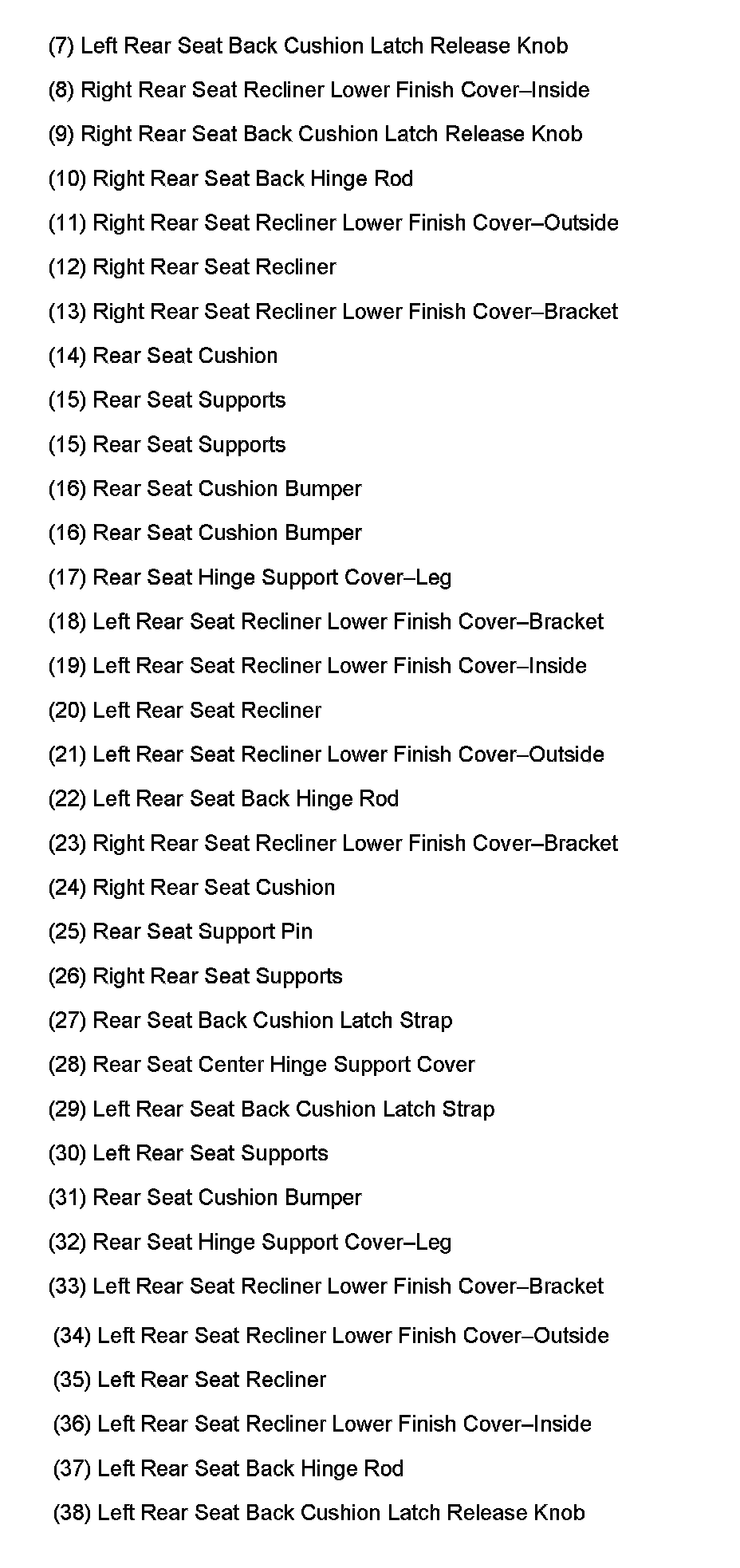 (7) Left Rear Seat Back Cushion Latch Release Knob

(8) Right Rear Seat Recliner Lower Finish Cover–Inside

(9) Right Rear Seat Back Cushion Latch Release Knob

(10) Right Rear Seat Back Hinge Rod

(11) Right Rear Seat Recliner Lower Finish Cover–Outside

(12) Right Rear Seat Recliner

(13) Right Rear Seat Recliner Lower Finish Cover–Bracket

(14) Rear Seat Cushion

(15) Rear Seat Supports

(15) Rear Seat Supports

(16) Rear Seat Cushion Bumper

(16) Rear Seat Cushion Bumper

(17) Rear Seat Hinge Support Cover–Leg

(18) Left Rear Seat Recliner Lower Finish Cover–Bracket

(19) Left Rear Seat Recliner Lower Finish Cover–Inside

(20) Left Rear Seat Recliner

(21) Left Rear Seat Recliner Lower Finish Cover–Outside

(22) Left Rear Seat Back Hinge Rod

(23) Right Rear Seat Recliner Lower Finish Cover–Bracket

(24) Right Rear Seat Cushion

(25) Rear Seat Support Pin

(26) Right Rear Seat Supports

(27) Rear Seat Back Cushion Latch Strap

(28) Rear Seat Center Hinge Support Cover

(29) Left Rear Seat Back Cushion Latch Strap

(30) Left Rear Seat Supports

(31) Rear Seat Cushion Bumper

(32) Rear Seat Hinge Support Cover–Leg

(33) Left Rear Seat Recliner Lower Finish Cover–Bracket

(34) Left Rear Seat Recliner Lower Finish Cover–Outside

(35) Left Rear Seat Recliner

(36) Left Rear Seat Recliner Lower Finish Cover–Inside

(37) Left Rear Seat Back Hinge Rod

(38) Left Rear Seat Back Cushion Latch Release Knob